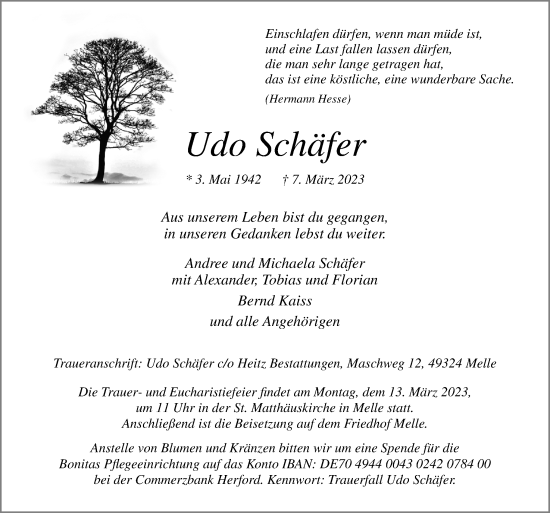 Einschlafen dürfen, wenn man müde ist,
und eine Last fallen lassen dürfen,
die man sehr lange getragen hat,
das ist eine köstliche, eine wunderbare Sache.

(Hermann Hesse)

Udo Schäfer

* 3. Mai 1942 † 7. März 2023

Aus unserem Leben bist du gegangen,
in unseren Gedanken lebst du weiter.

Andree und Michaela Schäfer
mit Alexander, Tobias und Florian

Bernd Kaiss

und alle Angehörigen

Traueranschrift: Udo Schäfer c/o Heitz Bestattungen, Maschweg 12, 49324 Melle

Die Trauer- und Eucharistiefeier findet am Montag, dem 13. März 2023,
um 11 Uhr in der St. Matthäuskirche in Melle statt.
Anschließend ist die Beisetzung auf dem Friedhof Melle.

Anstelle von Blumen und Kränzen bitten wir um eine Spende für die
Bonitas Pflegeeinrichtung auf das Konto IBAN: DE70 4944 0043 0242 0784 00
bei der Commerzbank Herford. Kennwort: Trauerfall Udo Schäfer.